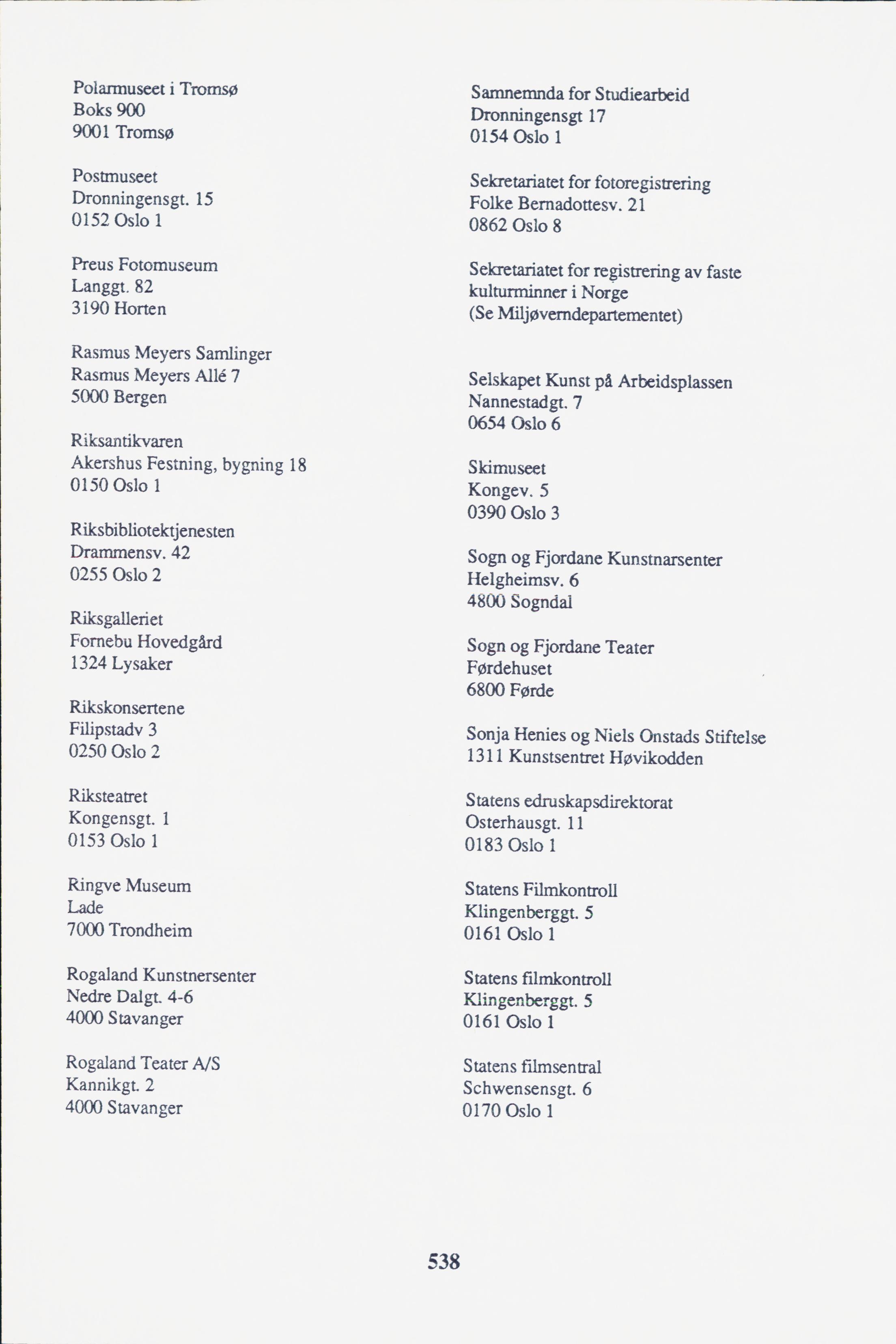 Polarmuseet i Tromsø
Boks 900
9001 Tromsø

Postmuseet
Dronningensgt. 15
0152 Oslo 1

Preus Fotomuseum
Langgt. 82
3190 Horten

Rasmus Meyers Samlinger
Rasmus Meyers Allé 7
5000 Bergen

Riksantikvaren
Akershus Festning, bygning 18
0150 Oslo 1

Riksbibliotektjenesten
Drammensv. 42
0255 Oslo 2

Riksgalleriet
Fornebu Hovedgård
1324 Lysaker

Rikskonsertene
Filipstadv 3
0250 Oslo 2

Riksteatret
Kongensgt. 1
0153 Oslo 1

Ringve Museum
Lade
7000 Trondheim

Rogaland Kunstnersenter
Nedre Dalgt. 4-6
4000 Stavanger

Rogaland Teater A/S
Kannikgt. 2
4000 Stavanger

Samnemnda for Studiearbeid
Dronningensgt 17
0154 Oslo 1

Sekretariatet for fotoregistrering
Folke Bernadottesv. 21
0862 Oslo 8

Sekretariatet for registrering av faste kulturminner i Norge
(Se Miljøverndepartementet)

Selskapet Kunst på Arbeidsplassen
Nannestadgt. 7
0654 Oslo 6

Skimuseet
Kongev. 5
0390 Oslo 3

Sogn og Fjordane Kunstnarsenter
Helgheimsv. 6
4800 Sogndal

Sogn og Fjordane Teater
Førdehuset
6800 Førde

Sonja Henies og Niels Onstads Stiftelse
1311 Kunstsentret Høvikodden

Statens edruskapsdirektorat
Osterhausgt. 11
0183 Oslo 1

Statens Filmkontroll
Klingenberggt. 5
0161 Oslo 1

Statens filmkontroll
Klingenberggt. 5
0161 Oslo 1

Statens filmsentral
Schwensensgt. 6
0170 Oslo 1

538